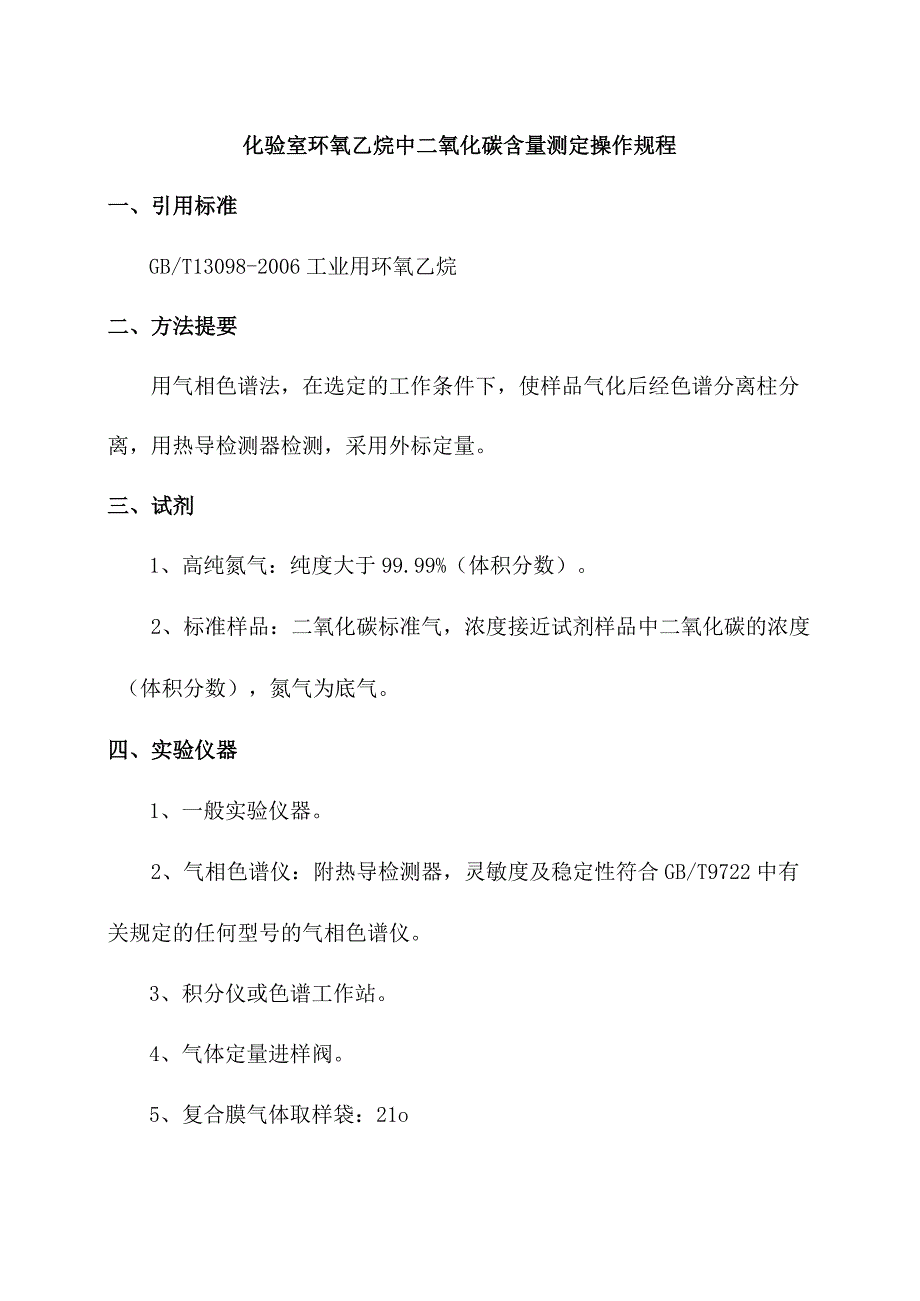 化验室环氧乙烷中二氧化碳含量测定操作规程

一、引用标准

GB/T13098-2006 工业用环氧乙烷

二、方法提要

用气相色谱法，在选定的工作条件下，使样品气化后经色谱分离柱分离，用热导检测器检测，采用外标定量。

三、试剂

1、高纯氮气：纯度大于 99.99%（体积分数）。

2、标准样品：二氧化碳标准气，浓度接近试剂样品中二氧化碳的浓度（体积分数），氮气为底气。

四、实验仪器

1、一般实验仪器。

2、气相色谱仪：附热导检测器，灵敏度及稳定性符合 GB/T9722 中有关规定的任何型号的气相色谱仪。

3、积分仪或色谱工作站。

4、气体定量进样阀。

5、复合膜气体取样袋：21o